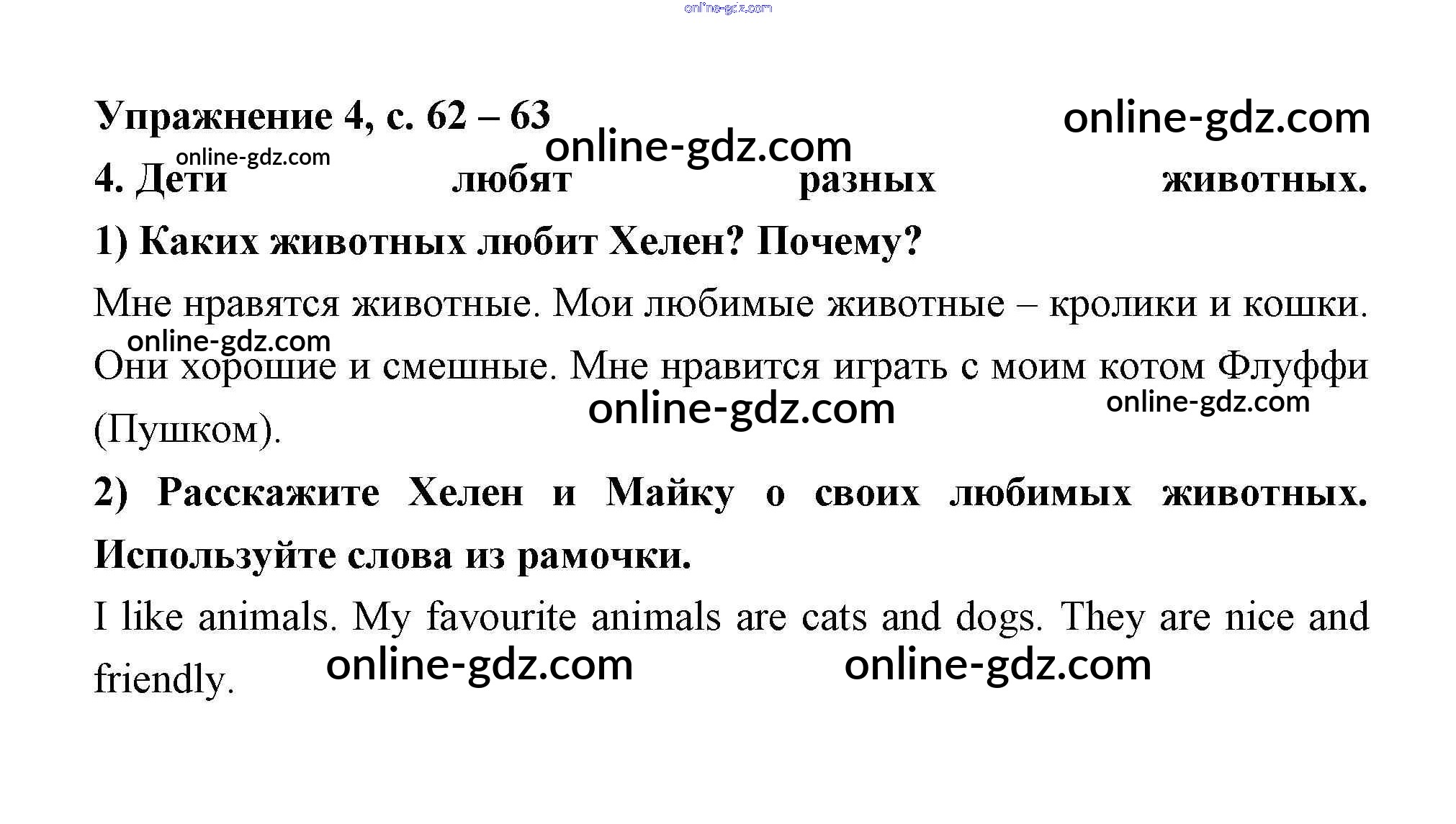 Упражнение 4, с. 62 – 63

4. Дети любят разных животных.

1) Каких животных любит Хелен? Почему?

Мне нравятся животные. Мои любимые животные – кролики и кошки. Они хорошие и смешные. Мне нравится играть с моим котом Флуффи (Пушком).

2) Расскажите Хелен и Майку о своих любимых животных. Используйте слова из рамочки.

I like animals. My favourite animals are cats and dogs. They are nice and friendly.

online-gdz.com